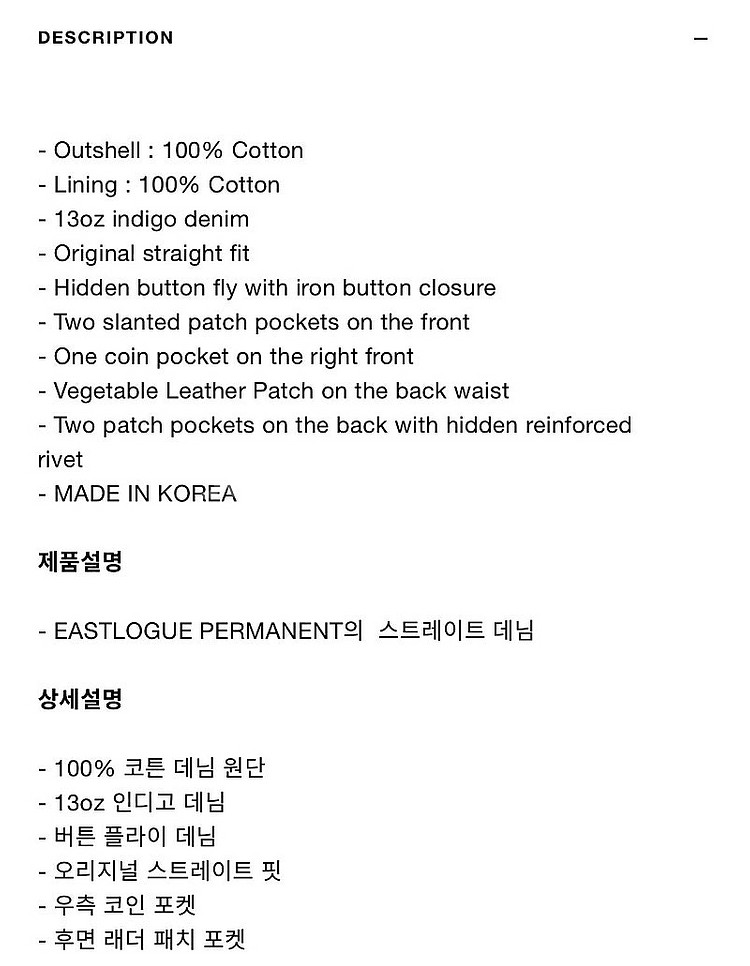 DESCRIPTION —

- Outshell : 100% Cotton
- Lining : 100% Cotton
- 13oz indigo denim
- Original straight fit
- Hidden button fly with iron button closure
- Two slanted patch pockets on the front
- One coin pocket on the right front
- Vegetable Leather Patch on the back waist
- Two patch pockets on the back with hidden reinforced rivet
- MADE IN KOREA

제품설명

- EASTLOGUE PERMANENT의 스트레이트 데님

상세설명

- 100% 코튼 데님 원단
- 13oz 인디고 데님
- 버튼 플라이 데님
- 오리지널 스트레이트 핏
- 우측 코인 포켓
- 후면 래더 패치 포켓